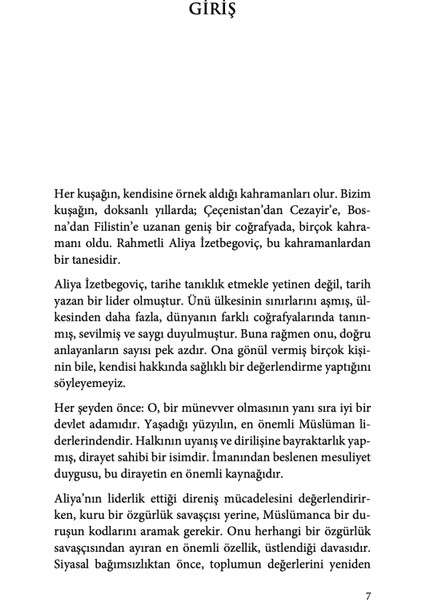 GİRİŞ

Her kuşağın, kendisine örnek aldığı kahramanları olur. Bizim kuşağın, doksanlı yıllarda; Çeçenistan'dan Cezayir'e, Bosna'dan Filistin'e uzanan geniş bir coğrafyada, birçok kahramanı oldu. Rahmetli Aliya İzetbegoviç, bu kahramanlardan bir tanesidir.

Aliya İzetbegoviç, tarihe tanıklık etmekle yetinen değil, tarih yazan bir lider olmuştur. Ünü ülkesinin sınırlarını aşmış, ülkesinden daha fazla, dünyanın farklı coğrafyalarında tanınmış, sevilmiş ve saygı duyulmuştur. Buna rağmen onu, doğru anlayanların sayısı pek azdır. Ona gönül vermiş birçok kişinin bile, kendisi hakkında sağlıklı bir değerlendirme yaptığını söyleyemeyiz.

Her şeyden önce: O, bir münevver olmasının yanı sıra iyi bir devlet adamıdır. Yaşadığı yüzyılın, en önemli Müslüman liderlerindendir. Halkının uyanış ve dirilişine bayraktarlık yapmış, dirayet sahibi bir isimdir. İmanından beslenen mesuliyet duygusu, bu dirayetin en önemli kaynağıdır.

Aliya'nın liderlik ettiği direniş mücadelesini değerlendirirken, kuru bir özgürlük savaşçısı yerine, Müslümanca bir duruşun kodlarını aramak gerekir. Onu herhangi bir özgürlük savaşçısından ayıran en önemli özellik, üstlendiği davasıdır. Siyasal bağımsızlıktan önce, toplumun değerlerini yeniden

7